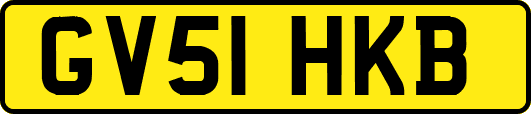 GV51 HKB